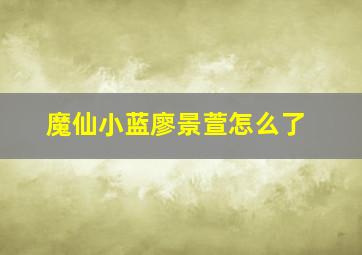 魔仙小蓝廖景萱怎么了